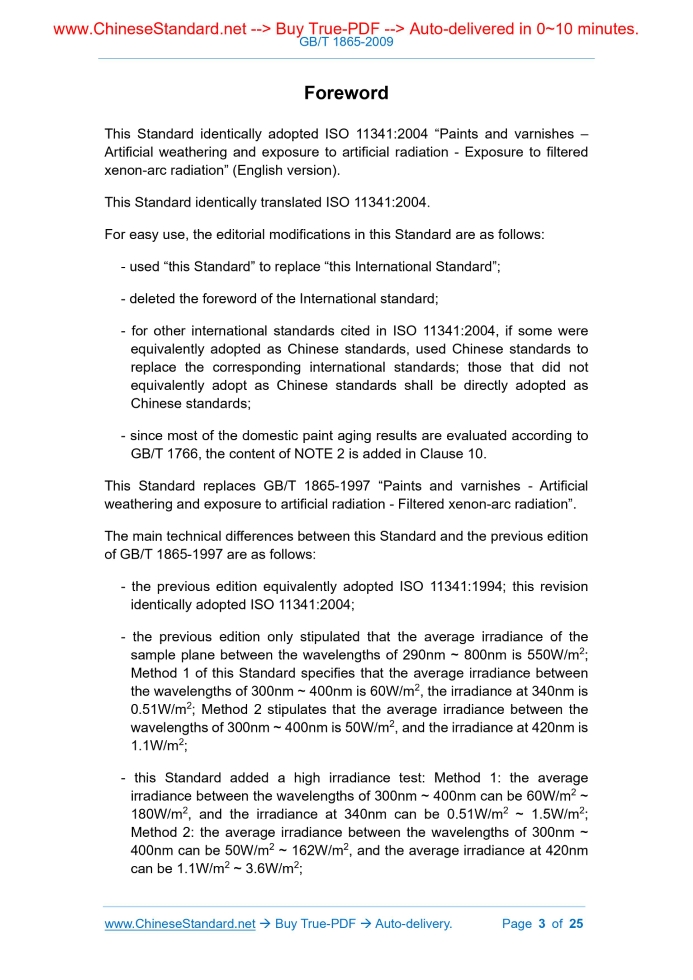 www.ChineseStandard.net --> Buy True-PDF --> Auto-delivered in 0~10 minutes.
GB/T 1865-2009

Foreword

This Standard identically adopted ISO 11341:2004 “Paints and varnishes – Artificial weathering and exposure to artificial radiation - Exposure to filtered xenon-arc radiation” (English version).

This Standard identically translated ISO 11341:2004.

For easy use, the editorial modifications in this Standard are as follows:

- used “this Standard” to replace “this International Standard”;

- deleted the foreword of the International standard;

- for other international standards cited in ISO 11341:2004, if some were equivalently adopted as Chinese standards, used Chinese standards to replace the corresponding international standards; those that did not equivalently adopt as Chinese standards shall be directly adopted as Chinese standards;

- since most of the domestic paint aging results are evaluated according to GB/T 1766, the content of NOTE 2 is added in Clause 10.

This Standard replaces GB/T 1865-1997 “Paints and varnishes - Artificial weathering and exposure to artificial radiation - Filtered xenon-arc radiation”.

The main technical differences between this Standard and the previous edition of GB/T 1865-1997 are as follows:

- the previous edition equivalently adopted ISO 11341:1994; this revision identically adopted ISO 11341:2004;

- the previous edition only stipulated that the average irradiance of the sample plane between the wavelengths of 290nm ~ 800nm is 550W/m$^2$; Method 1 of this Standard specifies that the average irradiance between the wavelengths of 300nm ~ 400nm is 60W/m$^2$, the irradiance at 340nm is 0.51W/m$^2$; Method 2 stipulates that the average irradiance between the wavelengths of 300nm ~ 400nm is 50W/m$^2$, and the irradiance at 420nm is 1.1W/m$^2$;

- this Standard added a high irradiance test: Method 1: the average irradiance between the wavelengths of 300nm ~ 400nm can be 60W/m$^2$ ~ 180W/m$^2$, and the irradiance at 340nm can be 0.51W/m$^2$ ~ 1.5W/m$^2$; Method 2: the average irradiance between the wavelengths of 300nm ~ 400nm can be 50W/m$^2$ ~ 162W/m$^2$, and the average irradiance at 420nm can be 1.1W/m$^2$ ~ 3.6W/m$^2$;

www.ChineseStandard.net → Buy True-PDF → Auto-delivery. Page 3 of 25